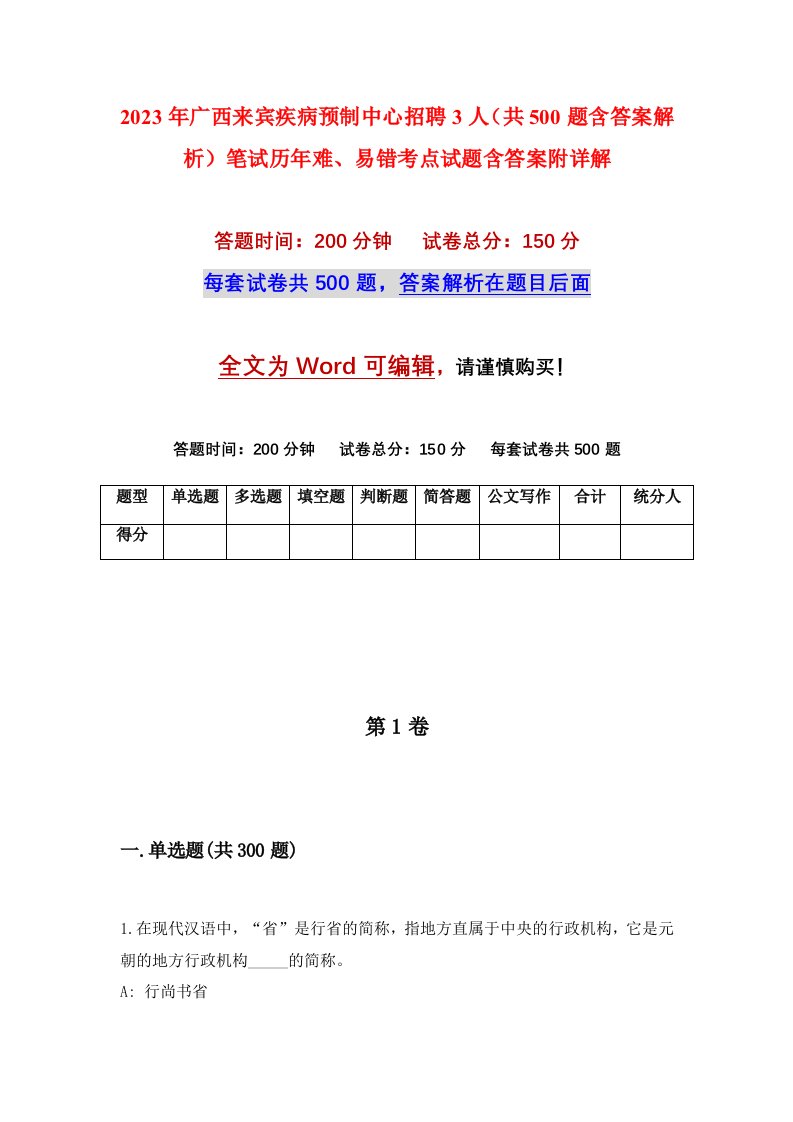 2023年广西来宾疾病预制中心招聘3人（共500题含答案解析）笔试历年难、易错考点试题含答案附详解

答题时间：200分钟　　试卷总分：150分

每套试卷共500题，答案解析在题目后面

全文为Word可编辑，请谨慎购买！

答题时间：200分钟　　试卷总分：150分　　每套试卷共500题

| 题型 | 单选题 | 多选题 | 填空题 | 判断题 | 简答题 | 公文写作 | 合计 | 统分人 |
|---|---|---|---|---|---|---|---|---|
| 得分 | | | | | | | | |

第1卷

一.单选题(共300题)

1.在现代汉语中，“省”是行省的简称，指地方直属于中央的行政机构，它是元朝的地方行政机构_____的简称。

A: 行尚书省